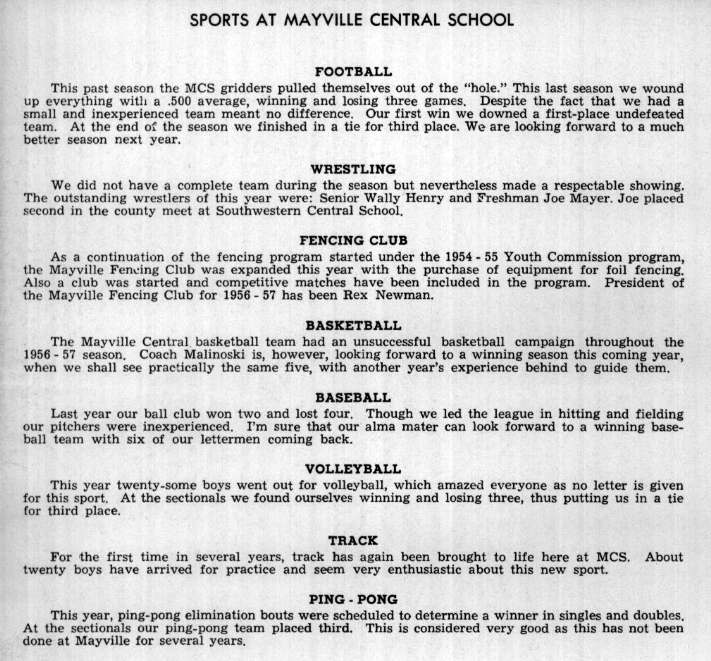 SPORTS AT MAYVILLE CENTRAL SCHOOL

FOOTBALL

This past season the MCS gridders pulled themselves out of the "hole." This last season we wound up everything with a .500 average, winning and losing three games. Despite the fact that we had a small and inexperienced team meant no difference. Our first win we downed a first-place undefeated team. At the end of the season we finished in a tie for third place. We are looking forward to a much better season next year.

WRESTLING

We did not have a complete team during the season but nevertheless made a respectable showing. The outstanding wrestlers of this year were: Senior Wally Henry and Freshman Joe Mayer. Joe placed second in the county meet at Southwestern Central School.

FENCING CLUB

As a continuation of the fencing program started under the 1954 - 55 Youth Commission program, the Mayville Fencing Club was expanded this year with the purchase of equipment for foil fencing. Also a club was started and competitive matches have been included in the program. President of the Mayville Fencing Club for 1956 - 57 has been Rex Newman.

BASKETBALL

The Mayville Central basketball team had an unsuccessful basketball campaign throughout the 1956 - 57 season. Coach Malinoski is, however, looking forward to a winning season this coming year, when we shall see practically the same five, with another year's experience behind to guide them.

BASEBALL

Last year our ball club won two and lost four. Though we led the league in hitting and fielding our pitchers were inexperienced. I'm sure that our alma mater can look forward to a winning baseball team with six of our lettermen coming back.

VOLLEYBALL

This year twenty-some boys went out for volleyball, which amazed everyone as no letter is given for this sport. At the sectionals we found ourselves winning and losing three, thus putting us in a tie for third place.

TRACK

For the first time in several years, track has again been brought to life here at MCS. About twenty boys have arrived for practice and seem very enthusiastic about this new sport.

PING - PONG

This year, ping-pong elimination bouts were scheduled to determine a winner in singles and doubles. At the sectionals our ping-pong team placed third. This is considered very good as this has not been done at Mayville for several years.